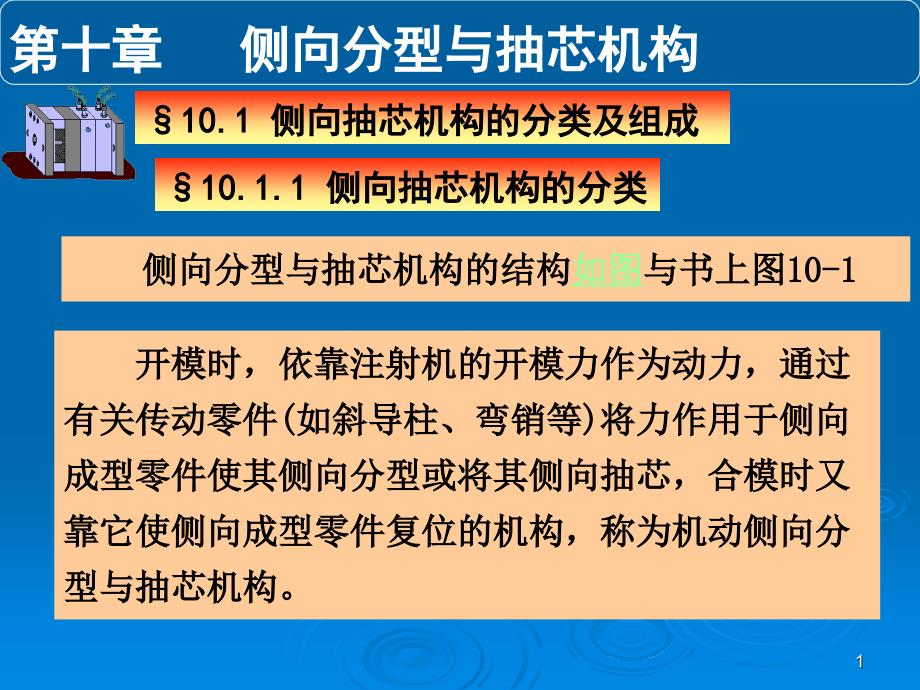 第十章　　侧向分型与抽芯机构

§10.1 侧向抽芯机构的分类及组成

§10.1.1 侧向抽芯机构的分类

侧向分型与抽芯机构的结构如图与书上图10-1

开模时，依靠注射机的开模力作为动力，通过有关传动零件(如斜导柱、弯销等)将力作用于侧向成型零件使其侧向分型或将其侧向抽芯，合模时又靠它使侧向成型零件复位的机构，称为机动侧向分型与抽芯机构。

1